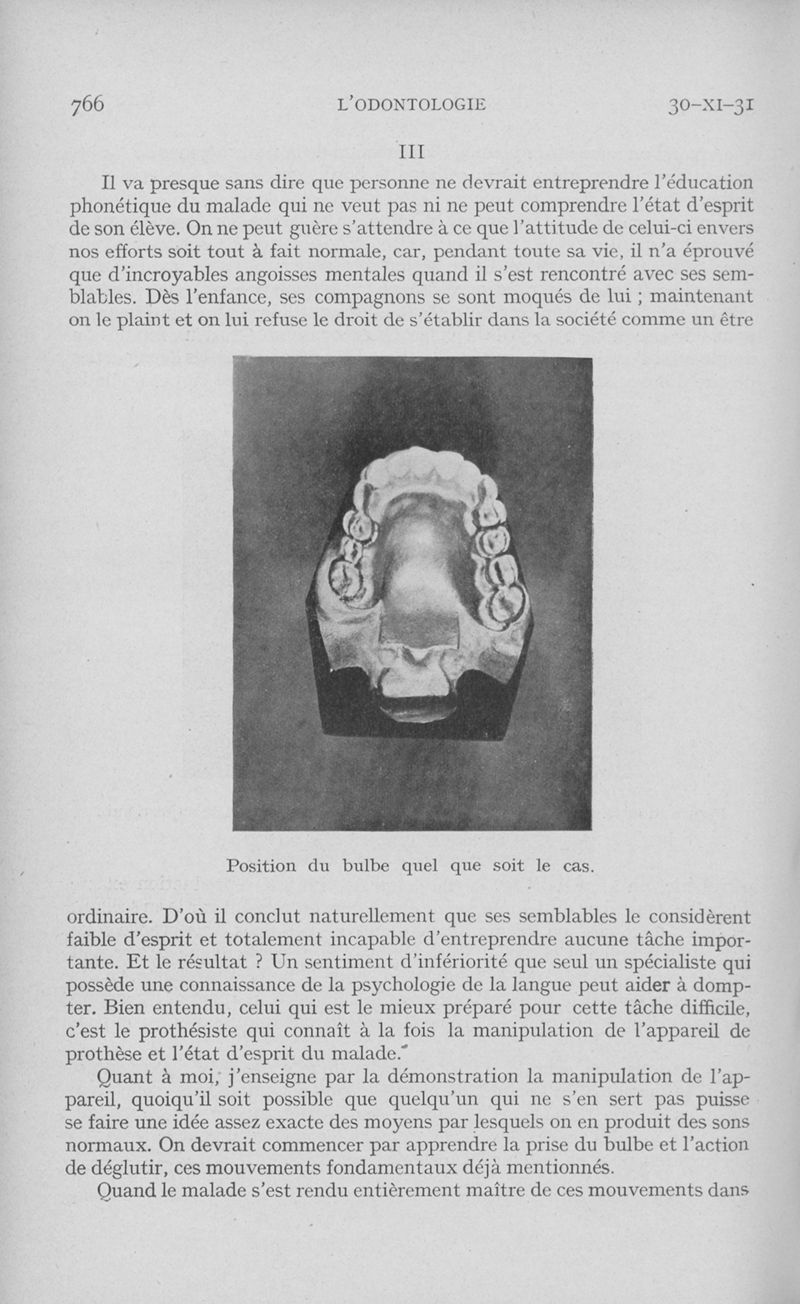 766 L'ODONTOLOGIE 30-XI-31

III

Il va presque sans dire que personne ne devrait entreprendre l'éducation phonétique du malade qui ne veut pas ni ne peut comprendre l'état d'esprit de son élève. On ne peut guère s'attendre à ce que l'attitude de celui-ci envers nos efforts soit tout à fait normale, car, pendant toute sa vie, il n'a éprouvé que d'incroyables angoisses mentales quand il s'est rencontré avec ses semblables. Dès l'enfance, ses compagnons se sont moqués de lui ; maintenant on le plaint et on lui refuse le droit de s'établir dans la société comme un être

Position du bulbe quel que soit le cas.

ordinaire. D'où il conclut naturellement que ses semblables le considèrent faible d'esprit et totalement incapable d'entreprendre aucune tâche importante. Et le résultat ? Un sentiment d'infériorité que seul un spécialiste qui possède une connaissance de la psychologie de la langue peut aider à dompter. Bien entendu, celui qui est le mieux préparé pour cette tâche difficile, c'est le prothésiste qui connaît à la fois la manipulation de l'appareil de prothèse et l'état d'esprit du malade.

Quant à moi, j'enseigne par la démonstration la manipulation de l'appareil, quoiqu'il soit possible que quelqu'un qui ne s'en sert pas puisse se faire une idée assez exacte des moyens par lesquels on en produit des sons normaux. On devrait commencer par apprendre la prise du bulbe et l'action de déglutir, ces mouvements fondamentaux déjà mentionnés.

Quand le malade s'est rendu entièrement maître de ces mouvements dans